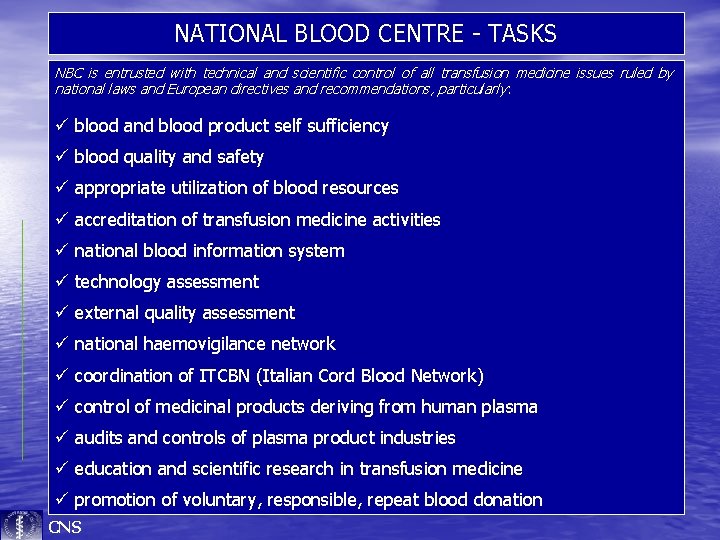 NATIONAL BLOOD CENTRE - TASKS

NBC is entrusted with technical and scientific control of all transfusion medicine issues ruled by national laws and European directives and recommendations, particularly:

✓ blood and blood product self sufficiency
✓ blood quality and safety
✓ appropriate utilization of blood resources
✓ accreditation of transfusion medicine activities
✓ national blood information system
✓ technology assessment
✓ external quality assessment
✓ national haemovigilance network
✓ coordination of ITCBN (Italian Cord Blood Network)
✓ control of medicinal products deriving from human plasma
✓ audits and controls of plasma product industries
✓ education and scientific research in transfusion medicine
✓ promotion of voluntary, responsible, repeat blood donation

CNS